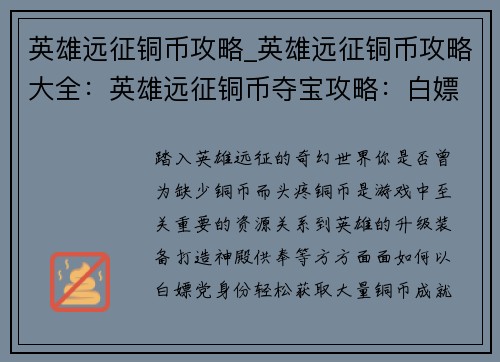 英雄远征铜币攻略_英雄远征铜币攻略大全：英雄远征铜币夺宝攻略：白嫖

踏入英雄远征的奇幻世界你是否曾为缺少铜币而头疼铜币是游戏中至关重要的资源关系到英雄的升级装备打造神殿供奉等方方面面如何以白嫖党身份轻松获取大量铜币成就